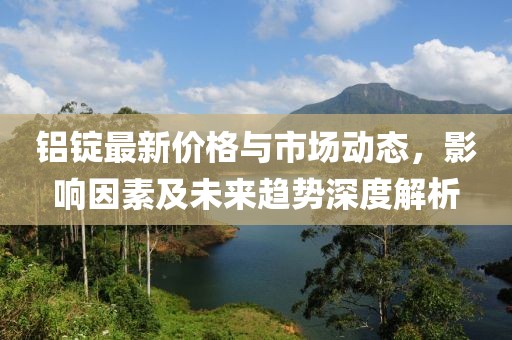 铝锭最新价格与市场动态，影响因素及未来趋势深度解析